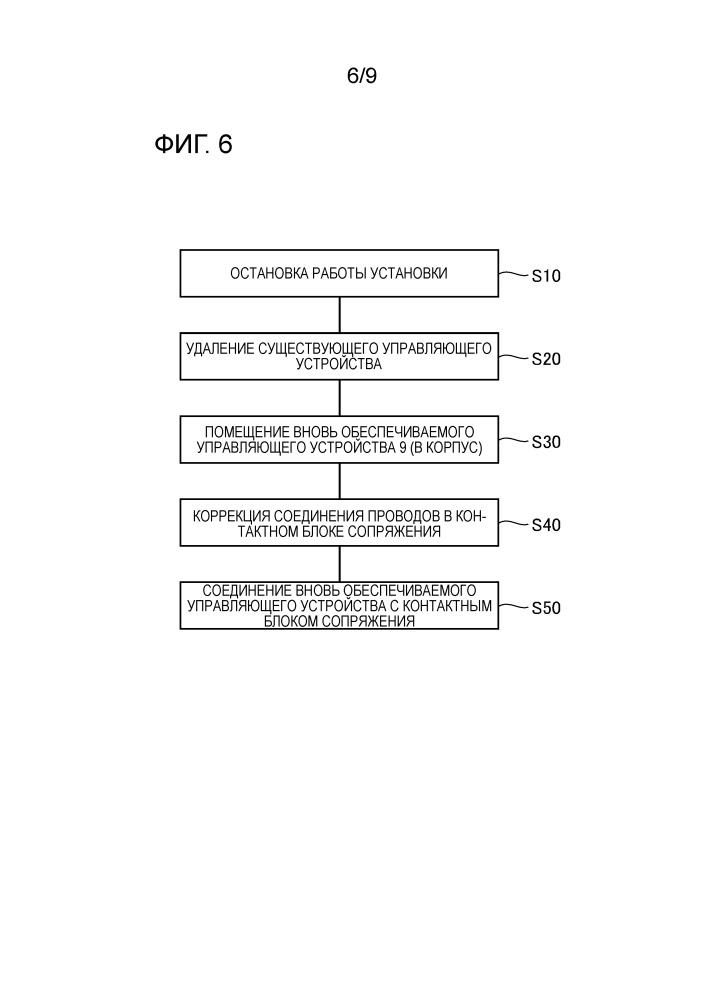 6/9

ФИГ. 6

ОСТАНОВКА РАБОТЫ УСТАНОВКИ
S10

УДАЛЕНИЕ СУЩЕСТВУЮЩЕГО УПРАВЛЯЮЩЕГО УСТРОЙСТВА
S20

ПОМЕЩЕНИЕ ВНОВЬ ОБЕСПЕЧИВАЕМОГО УПРАВЛЯЮЩЕГО УСТРОЙСТВА 9 (В КОРПУС)
S30

КОРРЕКЦИЯ СОЕДИНЕНИЯ ПРОВОДОВ В КОНТАКТНОМ БЛОКЕ СОПРЯЖЕНИЯ
S40

СОЕДИНЕНИЕ ВНОВЬ ОБЕСПЕЧИВАЕМОГО УПРАВЛЯЮЩЕГО УСТРОЙСТВА С КОНТАКТНЫМ БЛОКОМ СОПРЯЖЕНИЯ
S50